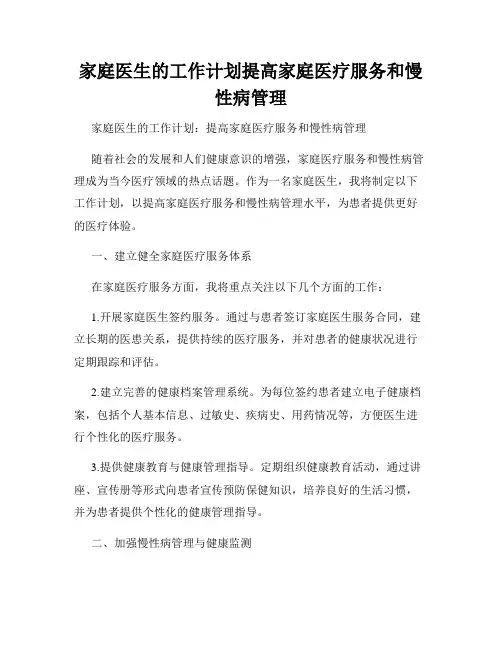 家庭医生的工作计划提高家庭医疗服务和慢性病管理

家庭医生的工作计划：提高家庭医疗服务和慢性病管理

随着社会的发展和人们健康意识的增强，家庭医疗服务和慢性病管理成为当今医疗领域的热点话题。作为一名家庭医生，我将制定以下工作计划，以提高家庭医疗服务和慢性病管理水平，为患者提供更好的医疗体验。

一、建立健全家庭医疗服务体系

在家庭医疗服务方面，我将重点关注以下几个方面的工作：

1.开展家庭医生签约服务。通过与患者签订家庭医生服务合同，建立长期的医患关系，提供持续的医疗服务，并对患者的健康状况进行定期跟踪和评估。

2.建立完善的健康档案管理系统。为每位签约患者建立电子健康档案，包括个人基本信息、过敏史、疾病史、用药情况等，方便医生进行个性化的医疗服务。

3.提供健康教育与健康管理指导。定期组织健康教育活动，通过讲座、宣传册等形式向患者宣传预防保健知识，培养良好的生活习惯，并为患者提供个性化的健康管理指导。

二、加强慢性病管理与健康监测